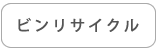 ビンリサイクル